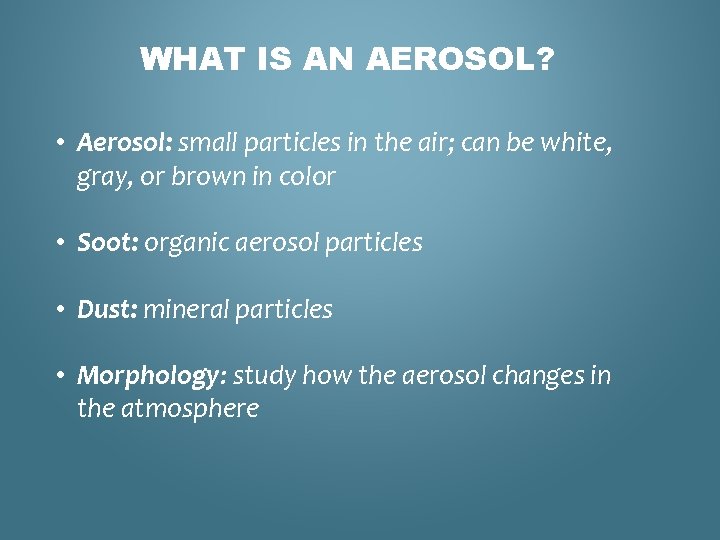 WHAT IS AN AEROSOL?

• Aerosol: small particles in the air; can be white, gray, or brown in color

• Soot: organic aerosol particles

• Dust: mineral particles

• Morphology: study how the aerosol changes in the atmosphere